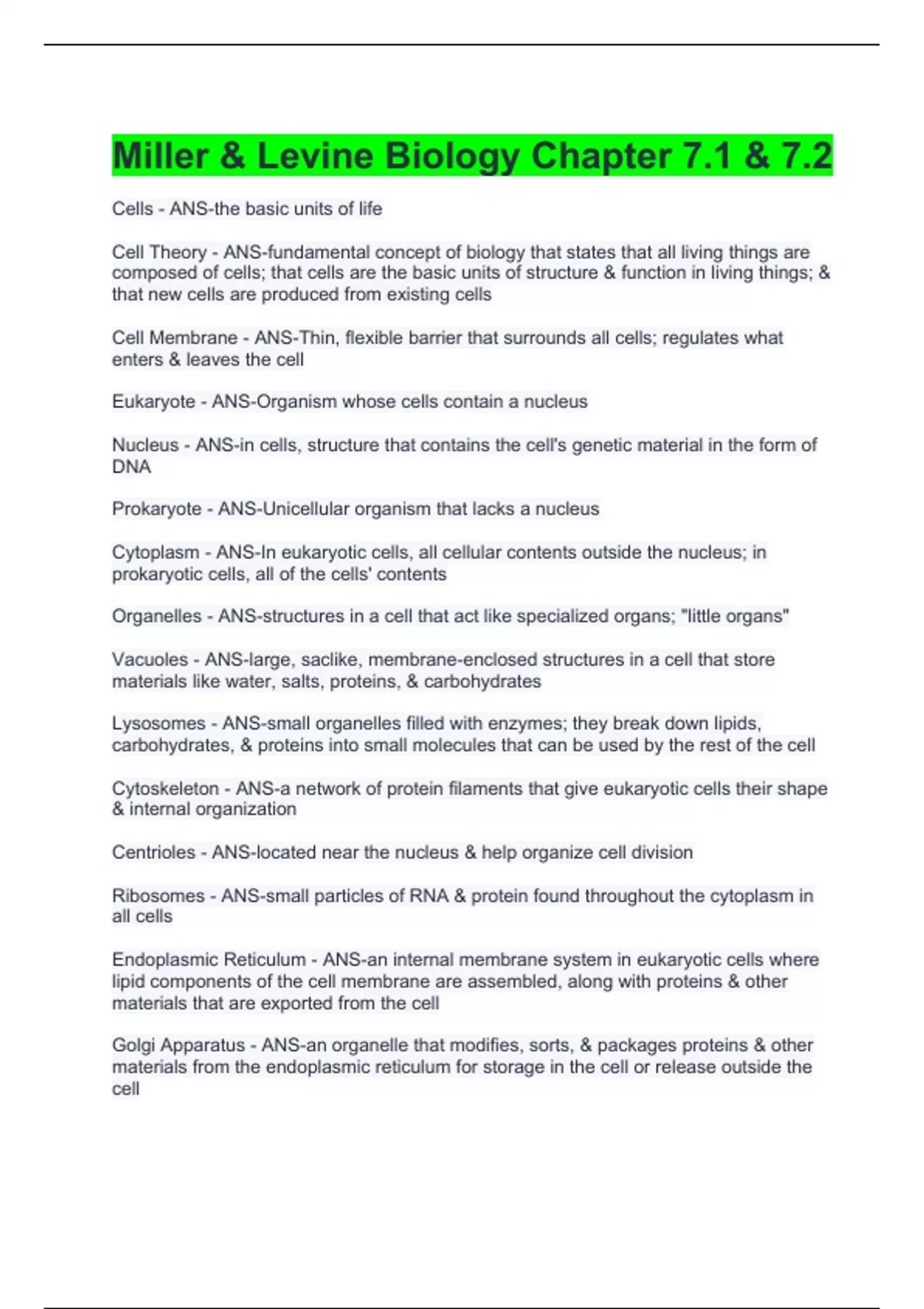 Miller & Levine Biology Chapter 7.1 & 7.2

Cells - ANS-the basic units of life

Cell Theory - ANS-fundamental concept of biology that states that all living things are composed of cells; that cells are the basic units of structure & function in living things; & that new cells are produced from existing cells

Cell Membrane - ANS-Thin, flexible barrier that surrounds all cells; regulates what enters & leaves the cell

Eukaryote - ANS-Organism whose cells contain a nucleus

Nucleus - ANS-in cells, structure that contains the cell's genetic material in the form of DNA

Prokaryote - ANS-Unicellular organism that lacks a nucleus

Cytoplasm - ANS-In eukaryotic cells, all cellular contents outside the nucleus; in prokaryotic cells, all of the cells' contents

Organelles - ANS-structures in a cell that act like specialized organs; "little organs"

Vacuoles - ANS-large, saclike, membrane-enclosed structures in a cell that store materials like water, salts, proteins, & carbohydrates

Lysosomes - ANS-small organelles filled with enzymes; they break down lipids, carbohydrates, & proteins into small molecules that can be used by the rest of the cell

Cytoskeleton - ANS-a network of protein filaments that give eukaryotic cells their shape & internal organization

Centrioles - ANS-located near the nucleus & help organize cell division

Ribosomes - ANS-small particles of RNA & protein found throughout the cytoplasm in all cells

Endoplasmic Reticulum - ANS-an internal membrane system in eukaryotic cells where lipid components of the cell membrane are assembled, along with proteins & other materials that are exported from the cell

Golgi Apparatus - ANS-an organelle that modifies, sorts, & packages proteins & other materials from the endoplasmic reticulum for storage in the cell or release outside the cell